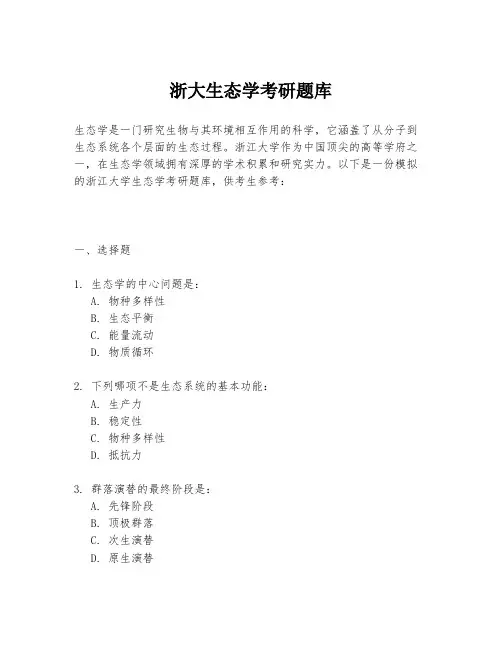 浙大生态学考研题库

生态学是一门研究生物与其环境相互作用的科学，它涵盖了从分子到生态系统各个层面的生态过程。浙江大学作为中国顶尖的高等学府之一，在生态学领域拥有深厚的学术积累和研究实力。以下是一份模拟的浙江大学生态学考研题库，供考生参考：

一、选择题

1. 生态学的中心问题是：
A. 物种多样性
B. 生态平衡
C. 能量流动
D. 物质循环

2. 下列哪项不是生态系统的基本功能：
A. 生产力
B. 稳定性
C. 物种多样性
D. 抵抗力

3. 群落演替的最终阶段是：
A. 先锋阶段
B. 顶极群落
C. 次生演替
D. 原生演替